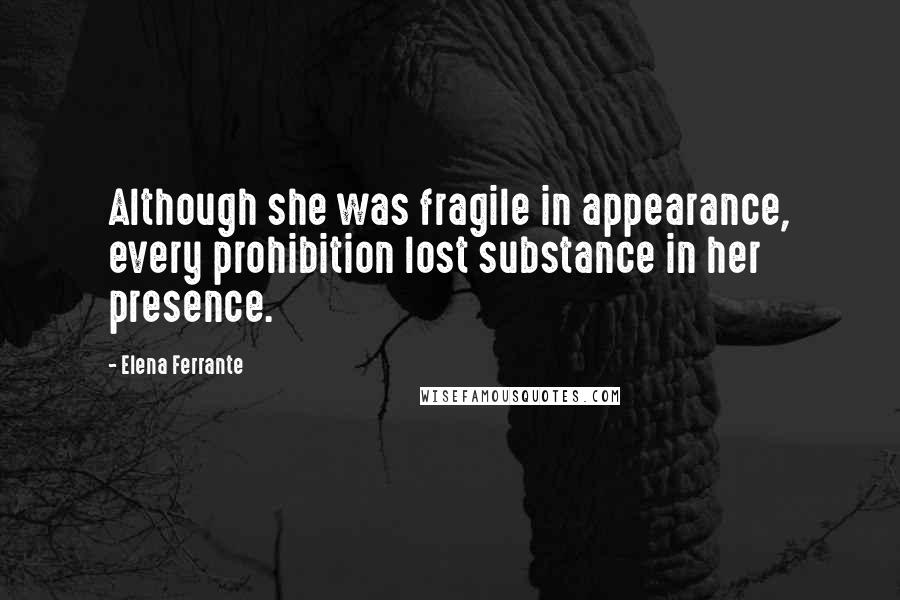 Although she was fragile in appearance, every prohibition lost substance in her presence.

- Elena Ferrante

WISEFAMOUSQUOTES.COM